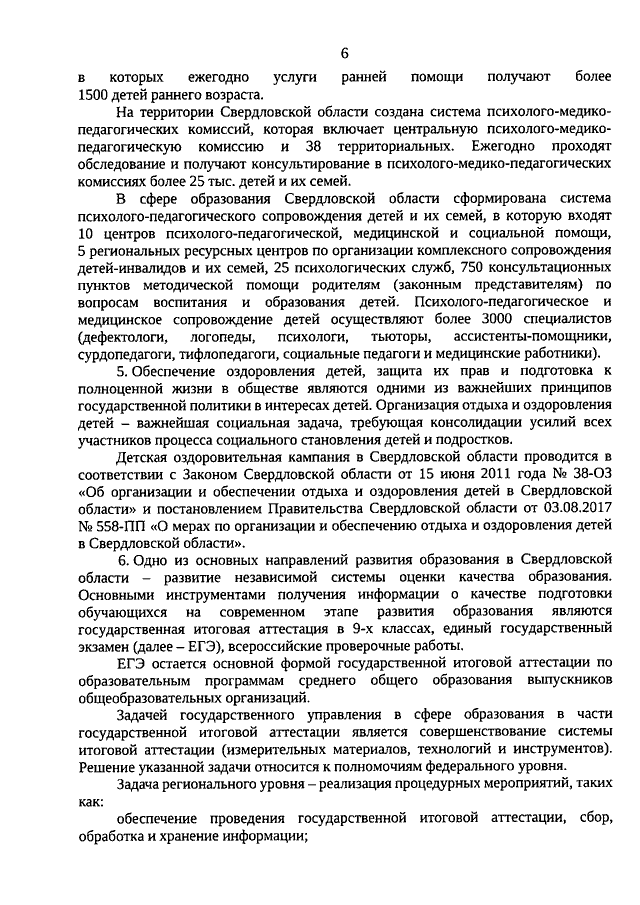 6

в которых ежегодно услуги ранней помощи получают более 1500 детей раннего возраста.

На территории Свердловской области создана система психолого-медико-педагогических комиссий, которая включает центральную психолого-медико-педагогическую комиссию и 38 территориальных. Ежегодно проходят обследование и получают консультирование в психолого-медико-педагогических комиссиях более 25 тыс. детей и их семей.

В сфере образования Свердловской области сформирована система психолого-педагогического сопровождения детей и их семей, в которую входят 10 центров психолого-педагогической, медицинской и социальной помощи, 5 региональных ресурсных центров по организации комплексного сопровождения детей-инвалидов и их семей, 25 психологических служб, 750 консультационных пунктов методической помощи родителям (законным представителям) по вопросам воспитания и образования детей. Психолого-педагогическое и медицинское сопровождение детей осуществляют более 3000 специалистов (дефектологи, логопеды, психологи, тьюторы, ассистенты-помощники, сурдопедагоги, тифлопедагоги, социальные педагоги и медицинские работники).

5. Обеспечение оздоровления детей, защита их прав и подготовка к полноценной жизни в обществе являются одними из важнейших принципов государственной политики в интересах детей. Организация отдыха и оздоровления детей – важнейшая социальная задача, требующая консолидации усилий всех участников процесса социального становления детей и подростков.

Детская оздоровительная кампания в Свердловской области проводится в соответствии с Законом Свердловской области от 15 июня 2011 года № 38-ОЗ «Об организации и обеспечении отдыха и оздоровления детей в Свердловской области» и постановлением Правительства Свердловской области от 03.08.2017 № 558-ПП «О мерах по организации и обеспечению отдыха и оздоровления детей в Свердловской области».

6. Одно из основных направлений развития образования в Свердловской области – развитие независимой системы оценки качества образования. Основными инструментами получения информации о качестве подготовки обучающихся на современном этапе развития образования являются государственная итоговая аттестация в 9-х классах, единый государственный экзамен (далее – ЕГЭ), всероссийские проверочные работы.

ЕГЭ остается основной формой государственной итоговой аттестации по образовательным программам среднего общего образования выпускников общеобразовательных организаций.

Задачей государственного управления в сфере образования в части государственной итоговой аттестации является совершенствование системы итоговой аттестации (измерительных материалов, технологий и инструментов). Решение указанной задачи относится к полномочиям федерального уровня.

Задача регионального уровня – реализация процедурных мероприятий, таких как:

обеспечение проведения государственной итоговой аттестации, сбор, обработка и хранение информации;